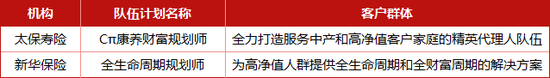 | 机构 | 队伍计划名称 | 客户群体 |
|---|---|---|
| 太保寿险 | Cπ康养财富规划师 | 全力打造服务中产和高净值客户家庭的精英代理人队伍 |
| 新华保险 | 全生命周期规划师 | 为高净值人群提供全生命周期和全财富周期的解决方案 |